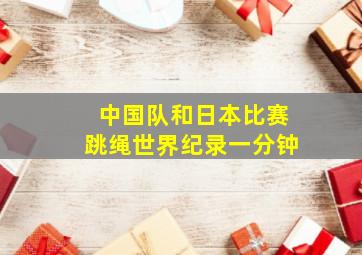 中国队和日本比赛
跳绳世界纪录一分钟